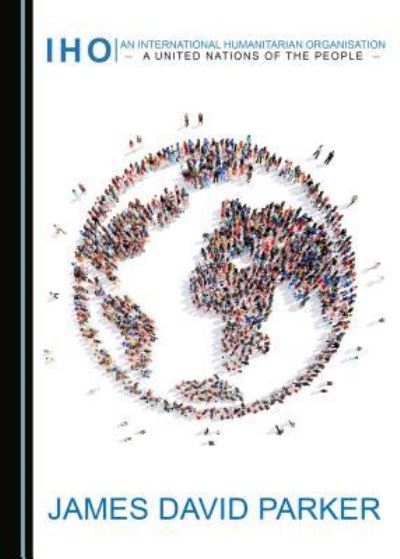 IHO AN INTERNATIONAL HUMANITARIAN ORGANISATION
— A UNITED NATIONS OF THE PEOPLE —

JAMES DAVID PARKER